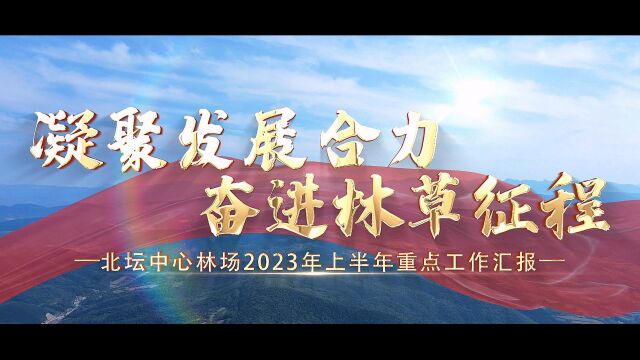 凝聚发展合力
奋进林草征程

—北坛中心林场2023年上半年重点工作汇报—